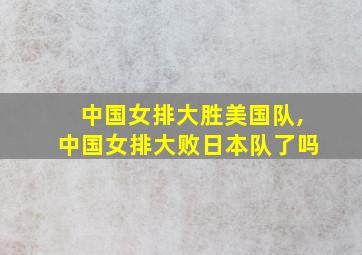 中国女排大胜美国队，
中国女排大败日本队了吗